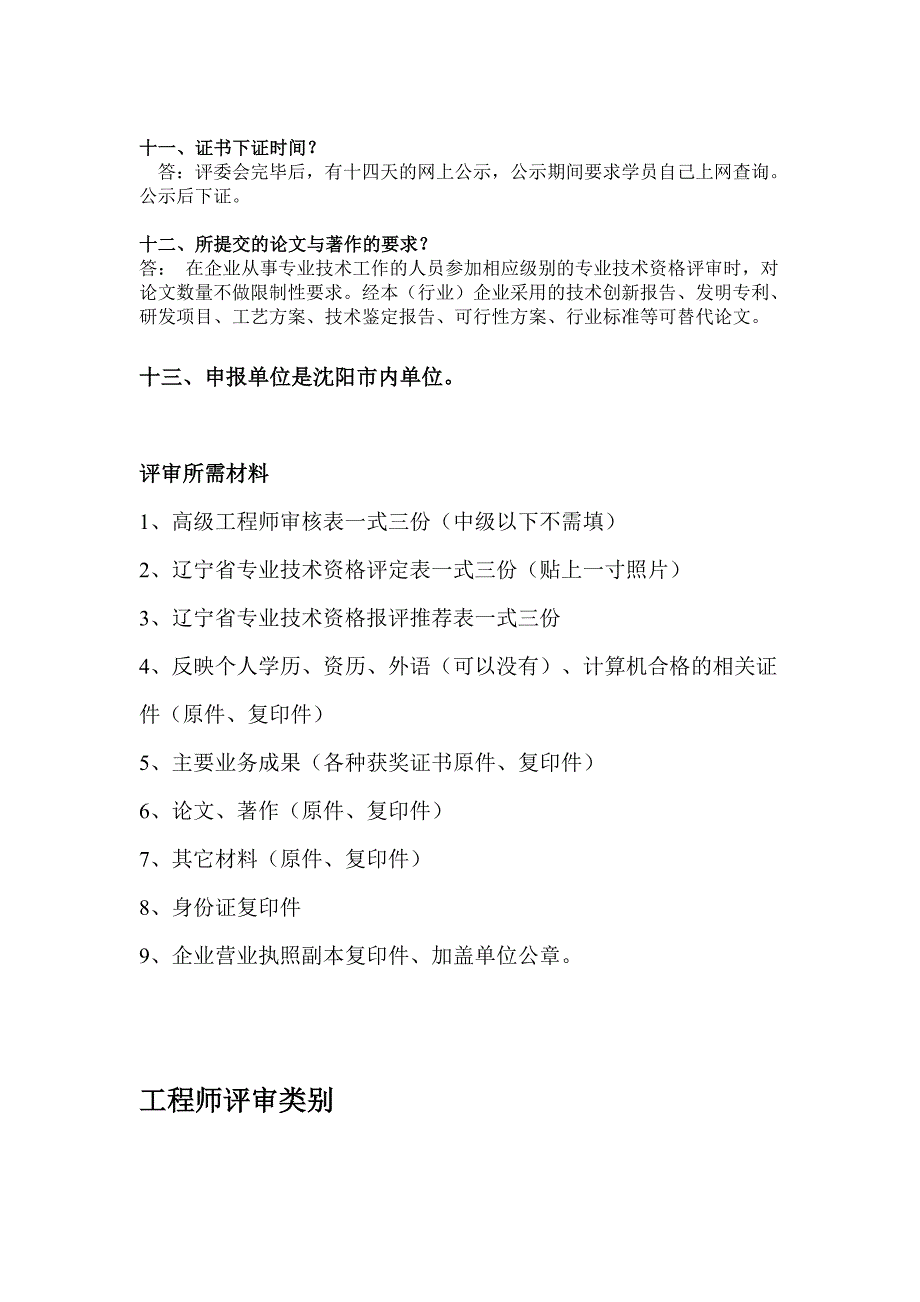 十一、证书下证时间？
答：评委会完毕后，有十四天的网上公示，公示期间要求学员自己上网查询。公示后下证。

十二、所提交的论文与著作的要求？
答： 在企业从事专业技术工作的人员参加相应级别的专业技术资格评审时，对论文数量不做限制性要求。经本（行业）企业采用的技术创新报告、发明专利、研发项目、工艺方案、技术鉴定报告、可行性方案、行业标准等可替代论文。

十三、申报单位是沈阳市内单位。

评审所需材料

1、高级工程师审核表一式三份（中级以下不需填）

2、辽宁省专业技术资格评定表一式三份（贴上一寸照片）

3、辽宁省专业技术资格报评推荐表一式三份

4、反映个人学历、资历、外语（可以没有）、计算机合格的相关证件（原件、复印件）

5、主要业务成果（各种获奖证书原件、复印件）

6、论文、著作（原件、复印件）

7、其它材料（原件、复印件）

8、身份证复印件

9、企业营业执照副本复印件、加盖单位公章。

工程师评审类别